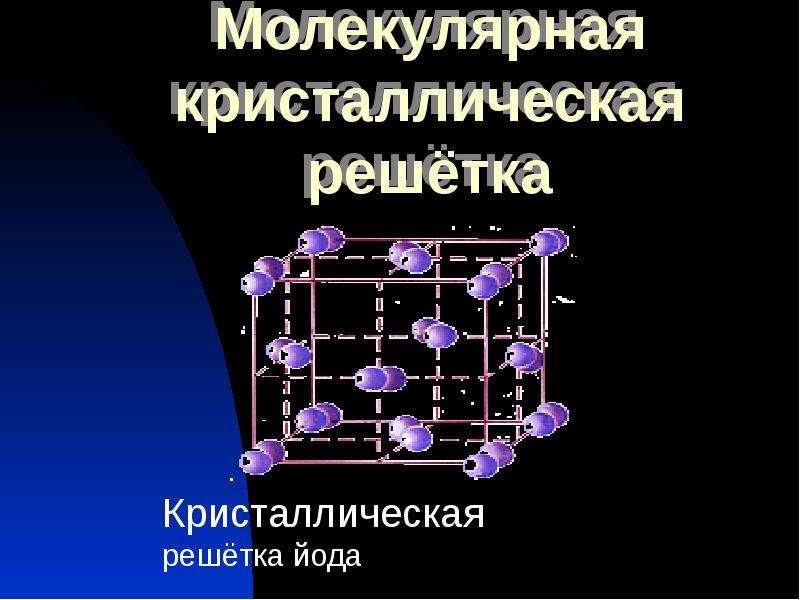 Молекулярная кристаллическая решётка

Кристаллическая решётка йода